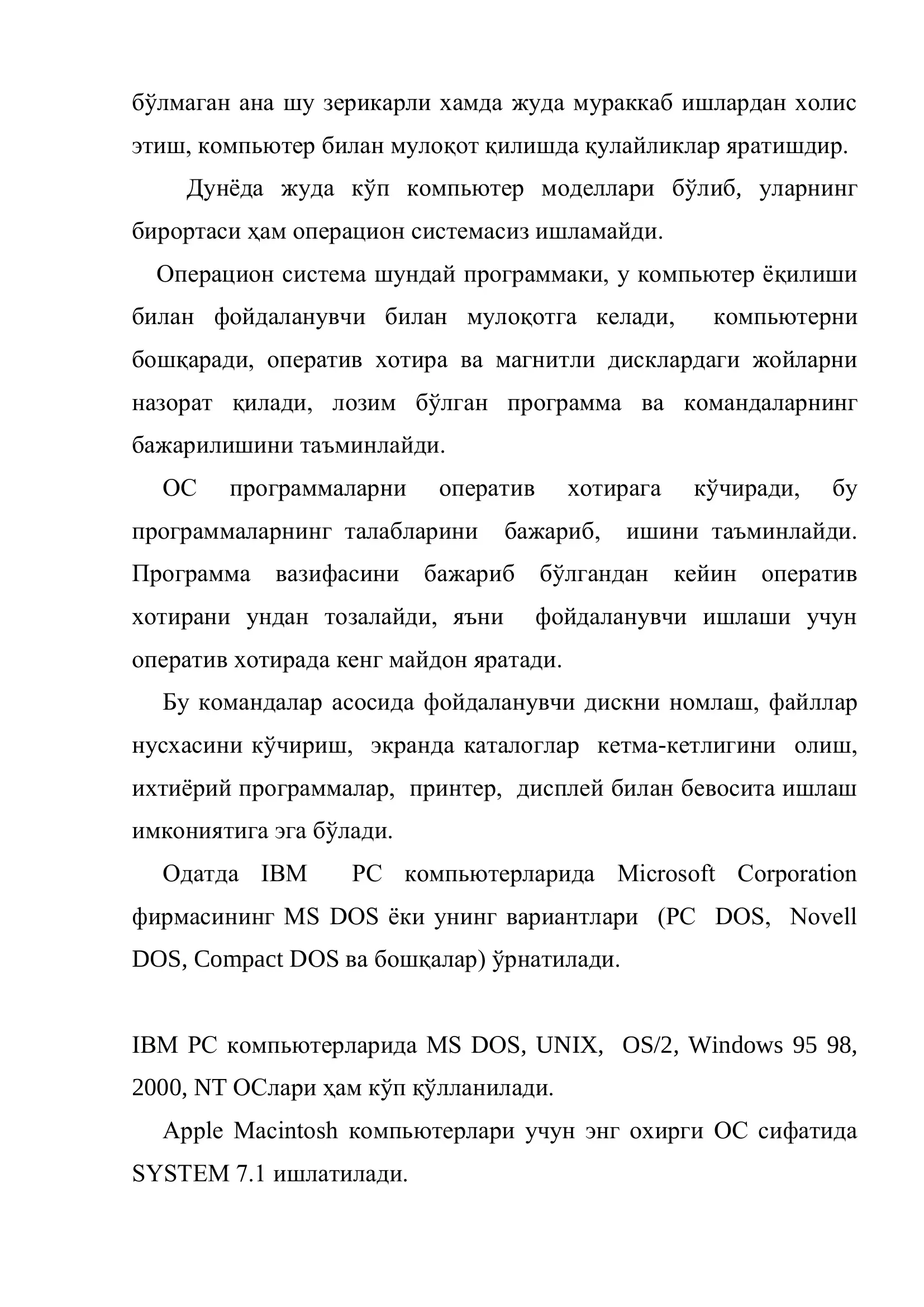 бўлмаган ана шу зерикарли хамда жуда мураккаб ишлардан холис этиш, компьютер билан мулоқот қилишда қулайликлар яратишдир.

Дунёда жуда кўп компьютер моделлари бўлиб, уларнинг бирортаси ҳам операцион системасиз ишламайди.

Операцион система шундай программаки, у компьютер ёқилиши билан фойдаланувчи билан мулоқотга келади, компьютерни бошқаради, оператив хотира ва магнитли дисклардаги жойларни назорат қилади, лозим бўлган программа ва командаларнинг бажарилишини таъминлайди.

ОС программаларни оператив хотирага кўчиради, бу программаларнинг талабларини бажариб, ишини таъминлайди. Программа вазифасини бажариб бўлгандан кейин оператив хотирани ундан тозалайди, яъни фойдаланувчи ишлаши учун оператив хотирада кенг майдон яратади.

Бу командалар асосида фойдаланувчи дискни номлаш, файллар нусхасини кўчириш, экранда каталоглар кетма-кетлигини олиш, ихтиёрий программалар, принтер, дисплей билан бевосита ишлаш имкониятига эга бўлади.

Одатда IBM PC компьютерларида Microsoft Corporation фирмасининг MS DOS ёки унинг вариантлари (PC DOS, Novell DOS, Compact DOS ва бошқалар) ўрнатилади.

IBM PC компьютерларида MS DOS, UNIX, OS/2, Windows 95 98, 2000, NT ОСлари ҳам кўп қўлланилади.

Apple Macintosh компьютерлари учун энг охирги ОС сифатида SYSTEM 7.1 ишлатилади.